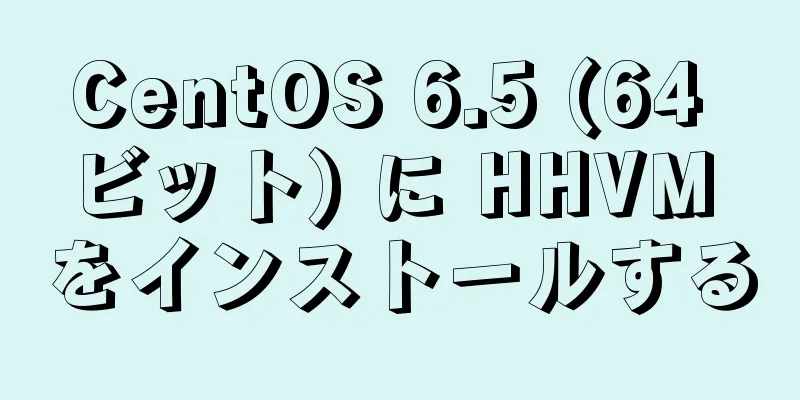 CentOS 6.5 (64 ビット) に HHVM をインストールする